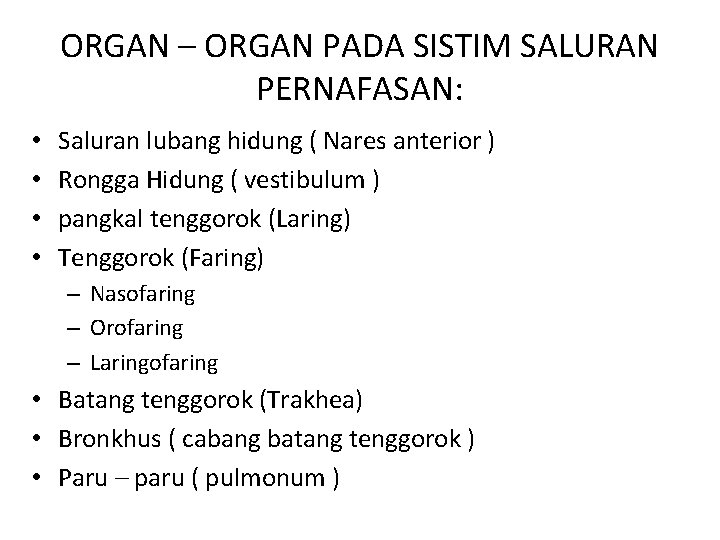 ORGAN – ORGAN PADA SISTIM SALURAN PERNAFASAN:

• Saluran lubang hidung ( Nares anterior )
• Rongga Hidung ( vestibulum )
• pangkal tenggorok (Laring)
• Tenggorok (Faring)
– Nasofaring
– Orofaring
– Laringofaring
• Batang tenggorok (Trakhea)
• Bronkhus ( cabang batang tenggorok )
• Paru – paru ( pulmonum )